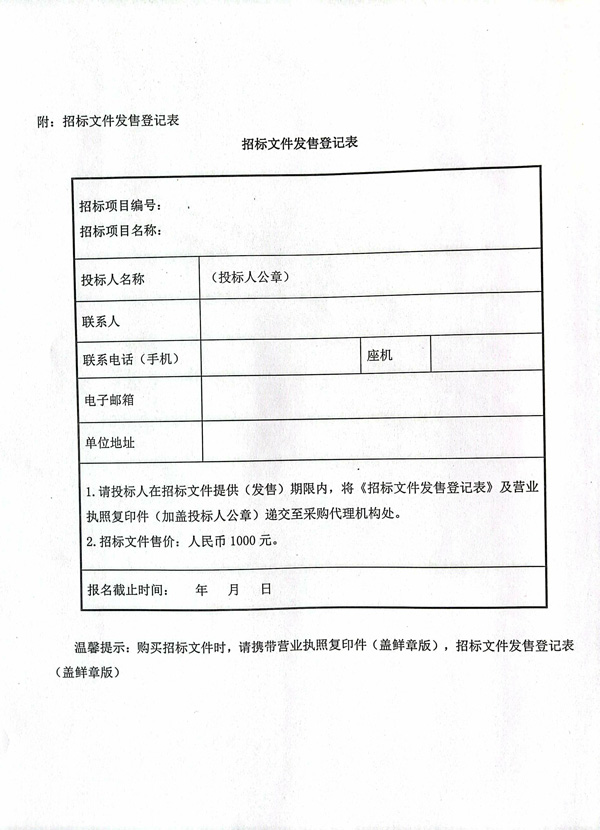 附：招标文件发售登记表

招标文件发售登记表

| 招标项目编号：<br>招标项目名称： | | | |
|---|---|---|---|
| 投标人名称 | （投标人公章） | | |
| 联系人 | | | |
| 联系电话（手机） | | 座机 | |
| 电子邮箱 | | | |
| 单位地址 | | | |
| 1. 请投标人在招标文件提供（发售）期限内，将《招标文件发售登记表》及营业执照复印件（加盖投标人公章）递交至采购代理机构处。<br>2. 招标文件售价：人民币 1000 元。 | | | |
| 报名截止时间： 年 月 日 | | | |

温馨提示：购买招标文件时，请携带营业执照复印件（盖鲜章版），招标文件发售登记表（盖鲜章版）